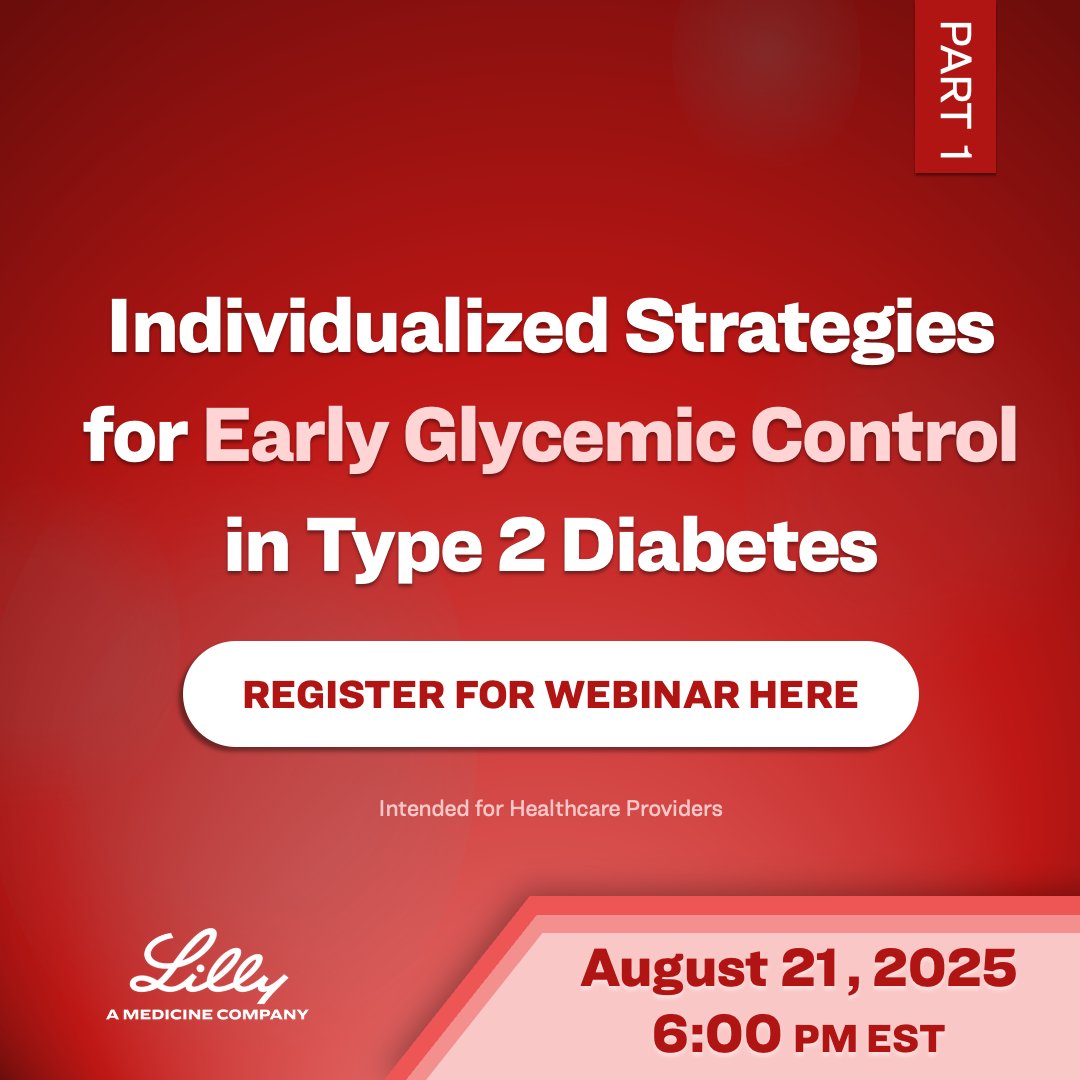 PART 1

Individualized Strategies for Early Glycemic Control in Type 2 Diabetes

REGISTER FOR WEBINAR HERE

Intended for Healthcare Providers

Lilly
A MEDICINE COMPANY

August 21, 2025
6:00 PM EST